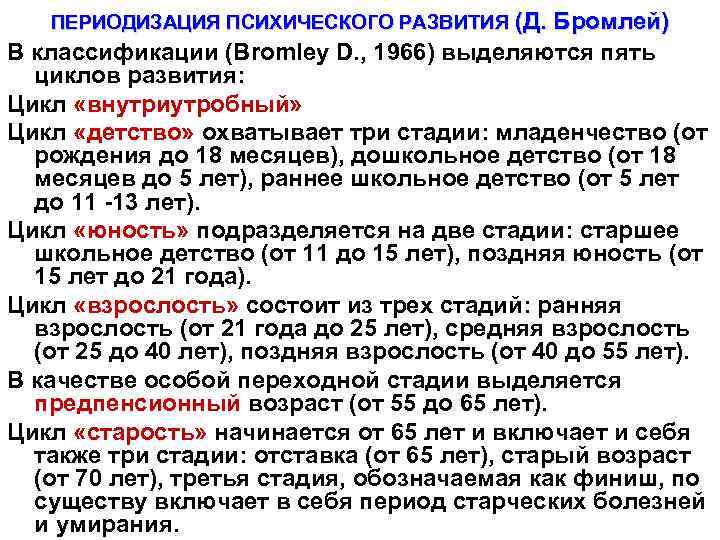 ПЕРИОДИЗАЦИЯ ПСИХИЧЕСКОГО РАЗВИТИЯ (Д. Бромлей)

В классификации (Bromley D., 1966) выделяются пять циклов развития:

Цикл «внутриутробный»

Цикл «детство» охватывает три стадии: младенчество (от рождения до 18 месяцев), дошкольное детство (от 18 месяцев до 5 лет), раннее школьное детство (от 5 лет до 11 -13 лет).

Цикл «юность» подразделяется на две стадии: старшее школьное детство (от 11 до 15 лет), поздняя юность (от 15 лет до 21 года).

Цикл «взрослость» состоит из трех стадий: ранняя взрослость (от 21 года до 25 лет), средняя взрослость (от 25 до 40 лет), поздняя взрослость (от 40 до 55 лет).

В качестве особой переходной стадии выделяется предпенсионный возраст (от 55 до 65 лет).

Цикл «старость» начинается от 65 лет и включает и себя также три стадии: отставка (от 65 лет), старый возраст (от 70 лет), третья стадия, обозначаемая как финиш, по существу включает в себя период старческих болезней и умирания.